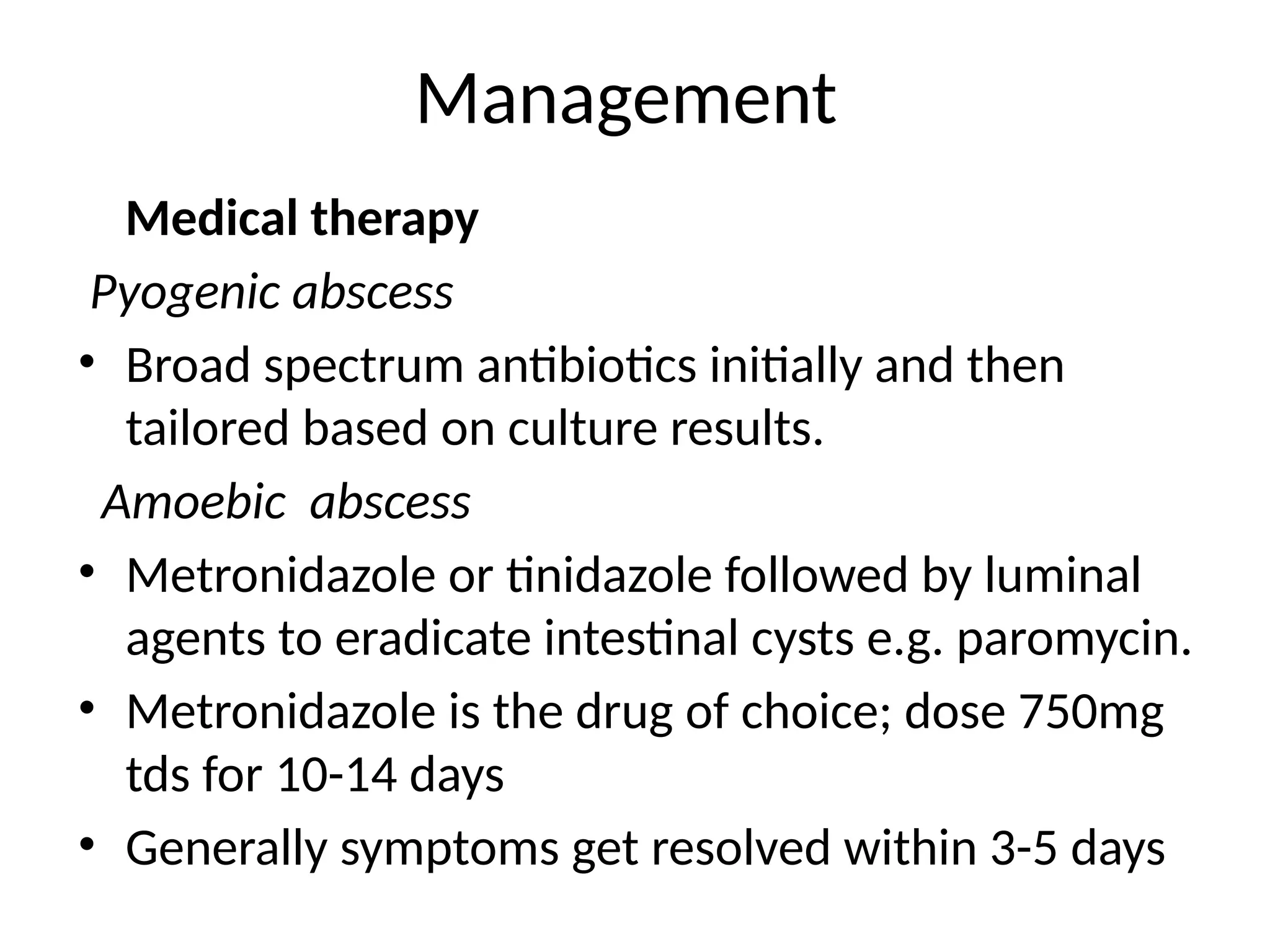 Management

Medical therapy

Pyogenic abscess

• Broad spectrum antibiotics initially and then tailored based on culture results.

Amoebic abscess

• Metronidazole or tinidazole followed by luminal agents to eradicate intestinal cysts e.g. paromycin.
• Metronidazole is the drug of choice; dose 750mg tds for 10-14 days
• Generally symptoms get resolved within 3-5 days